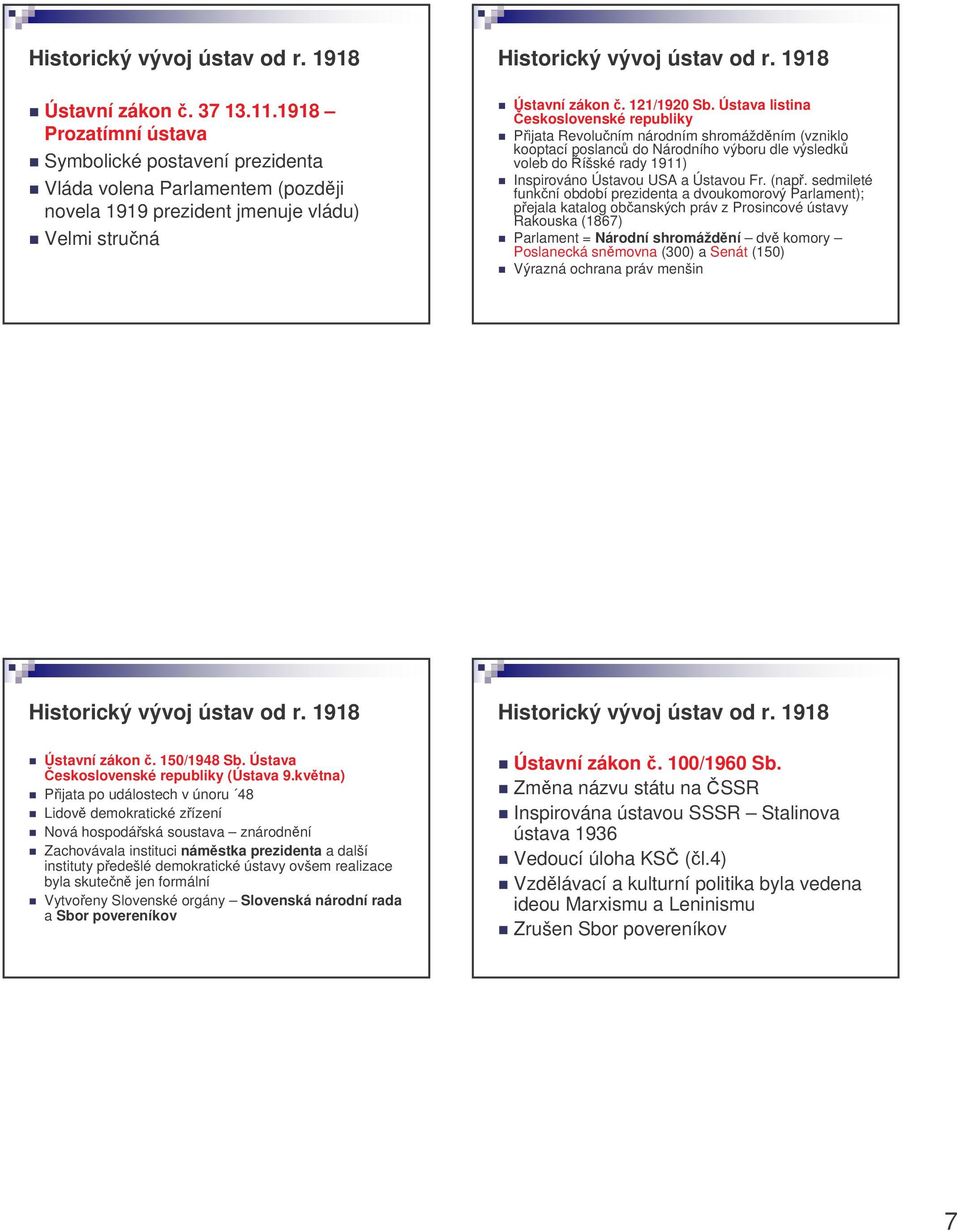 Historický vývoj ústav od r. 1918

Ústavní zákon č. 37 13.11.1918 – Prozatímní ústava

Symbolické postavení prezidenta

Vláda volena Parlamentem (později novela 1919 prezident jmenuje vládu)

Velmi stručná

Historický vývoj ústav od r. 1918

Ústavní zákon č. 121/1920 Sb. Ústava listina Československé republiky

Přijata Revolučním národním shromážděním (vzniklo kooptací poslanců do Národního výboru dle výsledků voleb do Říšské rady 1911)

Inspirováno Ústavou USA a Ústavou Fr. (např. sedmileté funkční období prezidenta a dvoukomorový Parlament); přejala katalog občanských práv z Prosincové ústavy Rakouska (1867)

Parlament = Národní shromáždění – dvě komory – Poslanecká sněmovna (300) a Senát (150)

Výrazná ochrana práv menšin

Historický vývoj ústav od r. 1918

Ústavní zákon č. 150/1948 Sb. Ústava Československé republiky (Ústava 9.května)

Přijata po událostech v únoru ´48

Lidově demokratické zřízení

Nová hospodářská soustava – znárodnění

Zachovávala instituci náměstka prezidenta a další instituty předešlé demokratické ústavy ovšem realizace byla skutečně jen formální

Vytvořeny Slovenské orgány – Slovenská národní rada a Sbor povereníkov

Historický vývoj ústav od r. 1918

Ústavní zákon č. 100/1960 Sb.

Změna názvu státu na ČSSR

Inspirována ústavou SSSR – Stalinova ústava 1936

Vedoucí úloha KSČ (čl.4)

Vzdělávací a kulturní politika byla vedena ideou Marxismu a Leninismu

Zrušen Sbor povereníkov

7